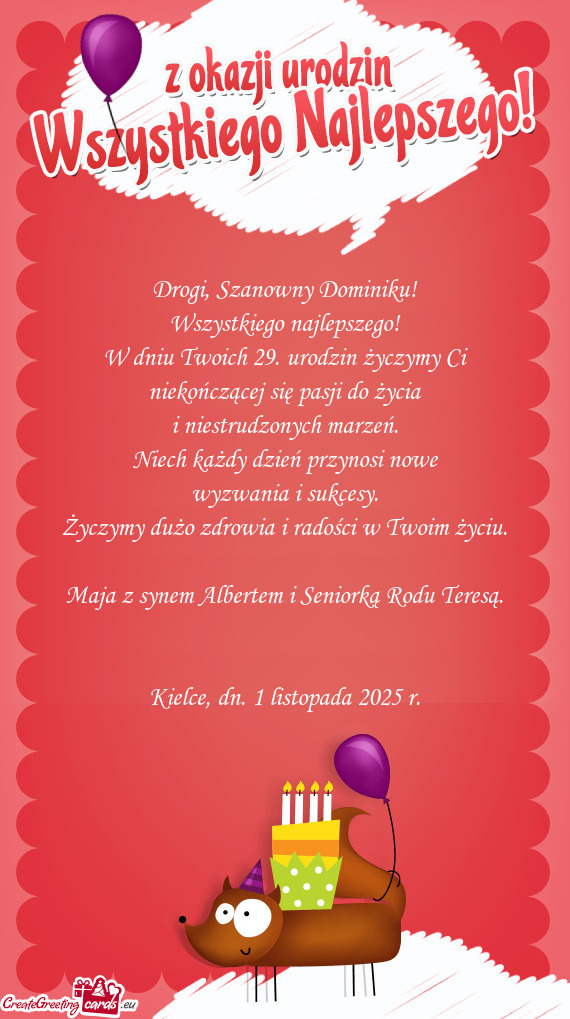 z okazji urodzin
Wszystkiego Najlepszego!

Drogi, Szanowny Dominiku!
Wszystkiego najlepszego!
W dniu Twoich 29. urodzin życzymy Ci
niekończącej się pasji do życia
i niestrudzonych marzeń.
Niech każdy dzień przynosi nowe
wyzwania i sukcesy.
Życzymy dużo zdrowia i radości w Twoim życiu.

Maja z synem Albertem i Seniorką Rodu Teresą.

Kielce, dn. 1 listopada 2025 r.

CreateGreetingcards.eu